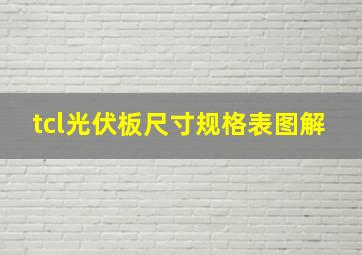 tcl光伏板尺寸规格表图解